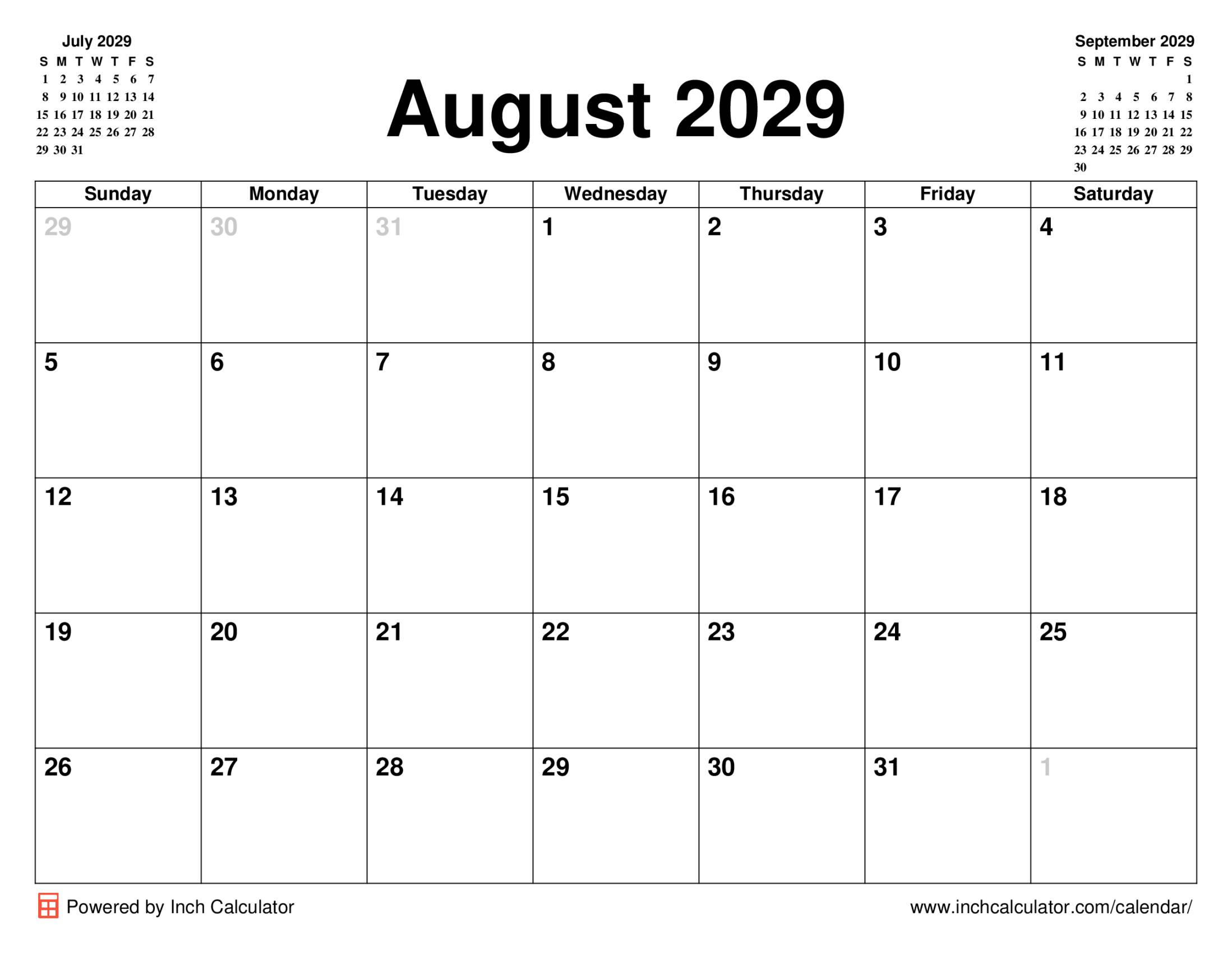 July 2029

| S | M | T | W | T | F | S |
|---|---|---|---|---|---|---|
| 1 | 2 | 3 | 4 | 5 | 6 | 7 |
| 8 | 9 | 10 | 11 | 12 | 13 | 14 |
| 15 | 16 | 17 | 18 | 19 | 20 | 21 |
| 22 | 23 | 24 | 25 | 26 | 27 | 28 |
| 29 | 30 | 31 | | | | |

August 2029

September 2029

| S | M | T | W | T | F | S |
|---|---|---|---|---|---|---|
| | | | | | | 1 |
| 2 | 3 | 4 | 5 | 6 | 7 | 8 |
| 9 | 10 | 11 | 12 | 13 | 14 | 15 |
| 16 | 17 | 18 | 19 | 20 | 21 | 22 |
| 23 | 24 | 25 | 26 | 27 | 28 | 29 |
| 30 | | | | | | |

| Sunday | Monday | Tuesday | Wednesday | Thursday | Friday | Saturday |
|---|---|---|---|---|---|---|
| 29 | 30 | 31 | 1 | 2 | 3 | 4 |
| 5 | 6 | 7 | 8 | 9 | 10 | 11 |
| 12 | 13 | 14 | 15 | 16 | 17 | 18 |
| 19 | 20 | 21 | 22 | 23 | 24 | 25 |
| 26 | 27 | 28 | 29 | 30 | 31 | 1 |

Powered by Inch Calculator

www.inchcalculator.com/calendar/